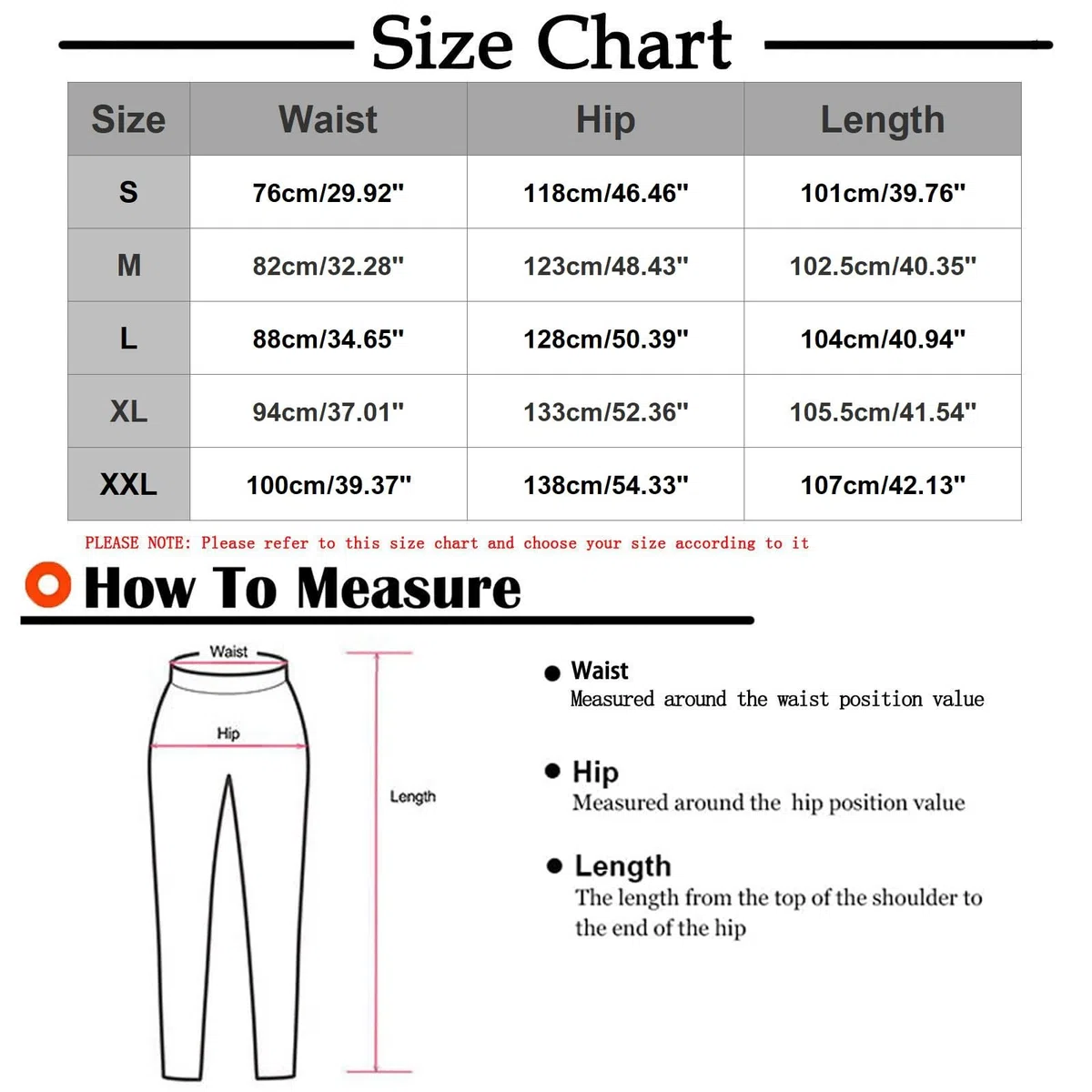 Size Chart

| Size | Waist | Hip | Length |
|---|---|---|---|
| S | 76cm/29.92" | 118cm/46.46" | 101cm/39.76" |
| M | 82cm/32.28" | 123cm/48.43" | 102.5cm/40.35" |
| L | 88cm/34.65" | 128cm/50.39" | 104cm/40.94" |
| XL | 94cm/37.01" | 133cm/52.36" | 105.5cm/41.54" |
| XXL | 100cm/39.37" | 138cm/54.33" | 107cm/42.13" |

PLEASE NOTE: Please refer to this size chart and choose your size according to it

How To Measure

Waist
Hip
Length

Waist
Measured around the waist position value

Hip
Measured around the hip position value

Length
The length from the top of the shoulder to the end of the hip